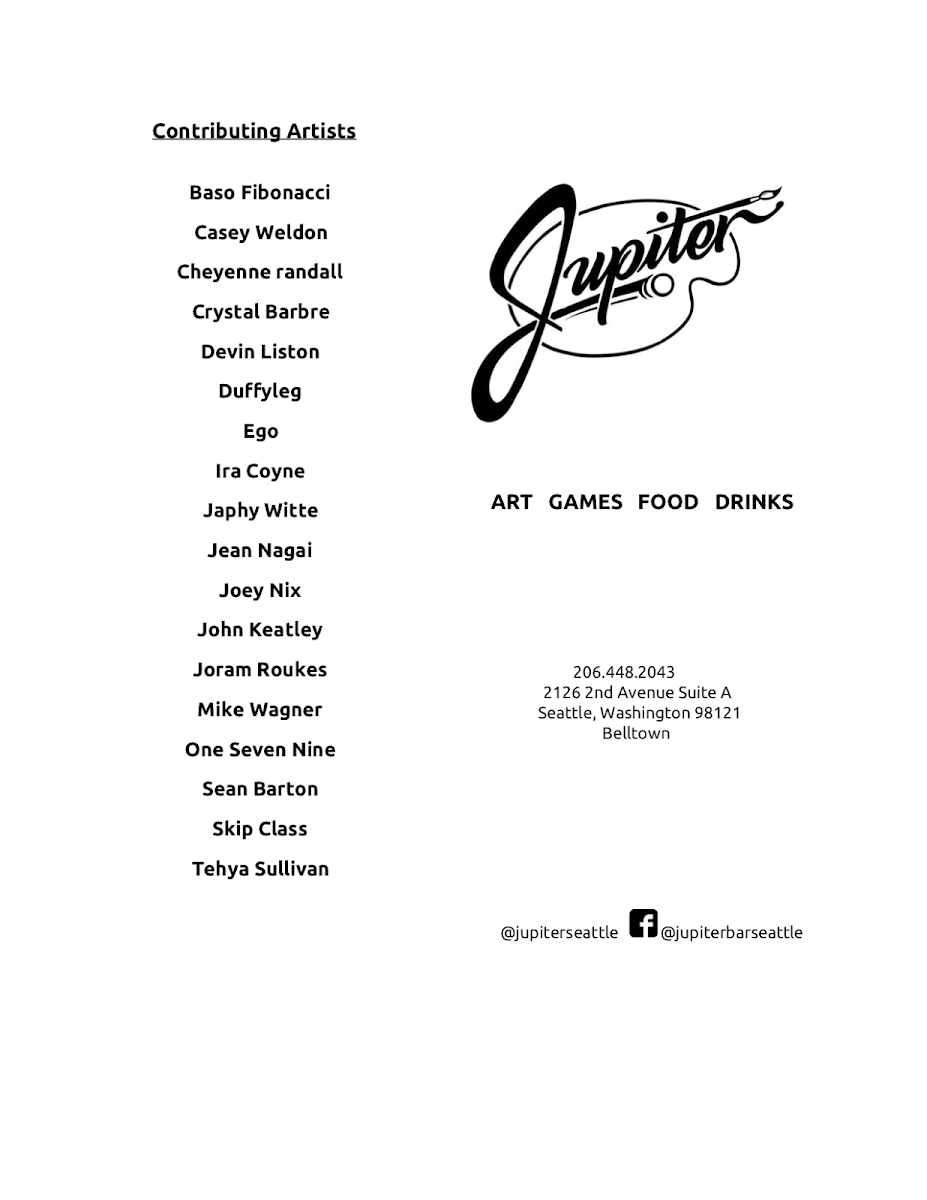 Contributing Artists

Baso Fibonacci

Casey Weldon

Cheyenne randall

Crystal Barbre

Devin Liston

Duffyleg

Ego

Ira Coyne

Japhy Witte

Jean Nagai

Joey Nix

John Keatley

Joram Roukes

Mike Wagner

One Seven Nine

Sean Barton

Skip Class

Tehya Sullivan

Jupiter

ART GAMES FOOD DRINKS

206.448.2043
2126 2nd Avenue Suite A
Seattle, Washington 98121
Belltown

@jupiterseattle @jupiterbarseattle